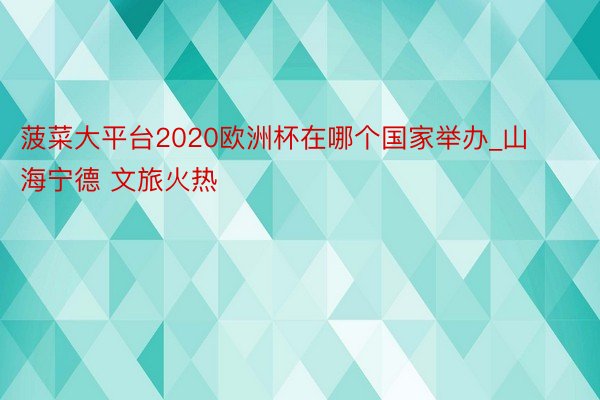 菠菜大平台2020欧洲杯在哪个国家举办_山海宁德 文旅火热